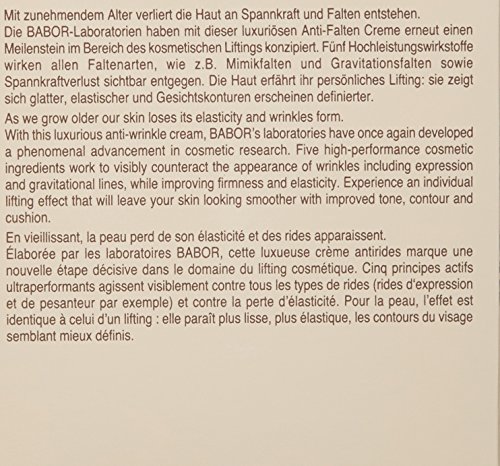 Mit zunehmendem Alter verliert die Haut an Spannkraft und Falten entstehen.
Die BABOR-Laboratorien haben mit dieser luxuriösen Anti-Falten Creme erneut einen Meilenstein im Bereich des kosmetischen Liftings konzipiert. Fünf Hochleistungswirkstoffe wirken allen Faltenarten, wie z.B. Mimikfalten und Gravitationsfalten sowie Spannkraftverlust sichtbar entgegen. Die Haut erfährt ihr persönliches Lifting: sie zeigt sich glatter, elastischer und Gesichtskonturen erscheinen definierter.

As we grow older our skin loses its elasticity and wrinkles form.
With this luxurious anti-wrinkle cream, BABOR's laboratories have once again developed a phenomenal advancement in cosmetic research. Five high-performance cosmetic ingredients work to visibly counteract the appearance of wrinkles including expression and gravitational lines, while improving firmness and elasticity. Experience an individual lifting effect that will leave your skin looking smoother with improved tone, contour and cushion.

En vieillissant, la peau perd de son élasticité et des rides apparaissent.
Élaborée par les laboratoires BABOR, cette luxueuse crème antirides marque une nouvelle étape décisive dans le domaine du lifting cosmétique. Cinq principes actifs ultraperformants agissent visiblement contre tous les types de rides (rides d'expression et de pesanteur par exemple) et contre la perte d'élasticité. Pour la peau, l'effet est identique à celui d'un lifting : elle paraît plus lisse, plus élastique, les contours du visage semblant mieux définis.